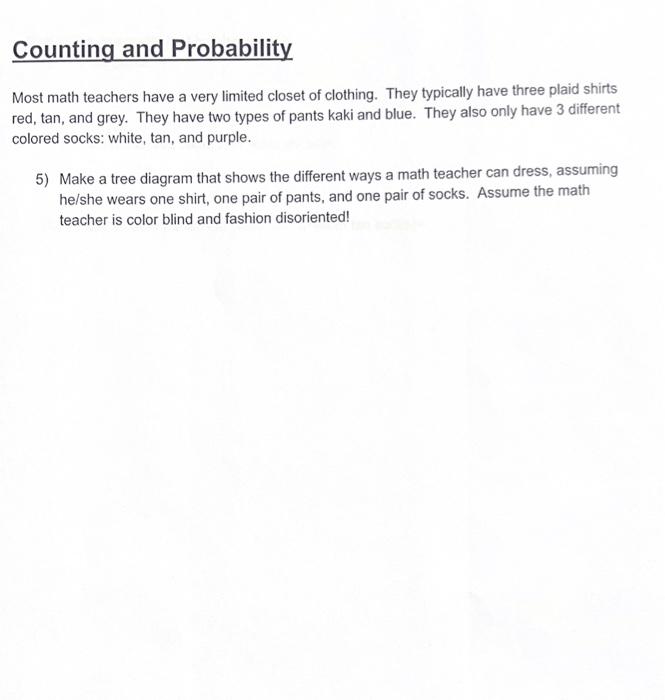 Counting and Probability

Most math teachers have a very limited closet of clothing. They typically have three plaid shirts red, tan, and grey. They have two types of pants kaki and blue. They also only have 3 different colored socks: white, tan, and purple.

5) Make a tree diagram that shows the different ways a math teacher can dress, assuming he/she wears one shirt, one pair of pants, and one pair of socks. Assume the math teacher is color blind and fashion disoriented!